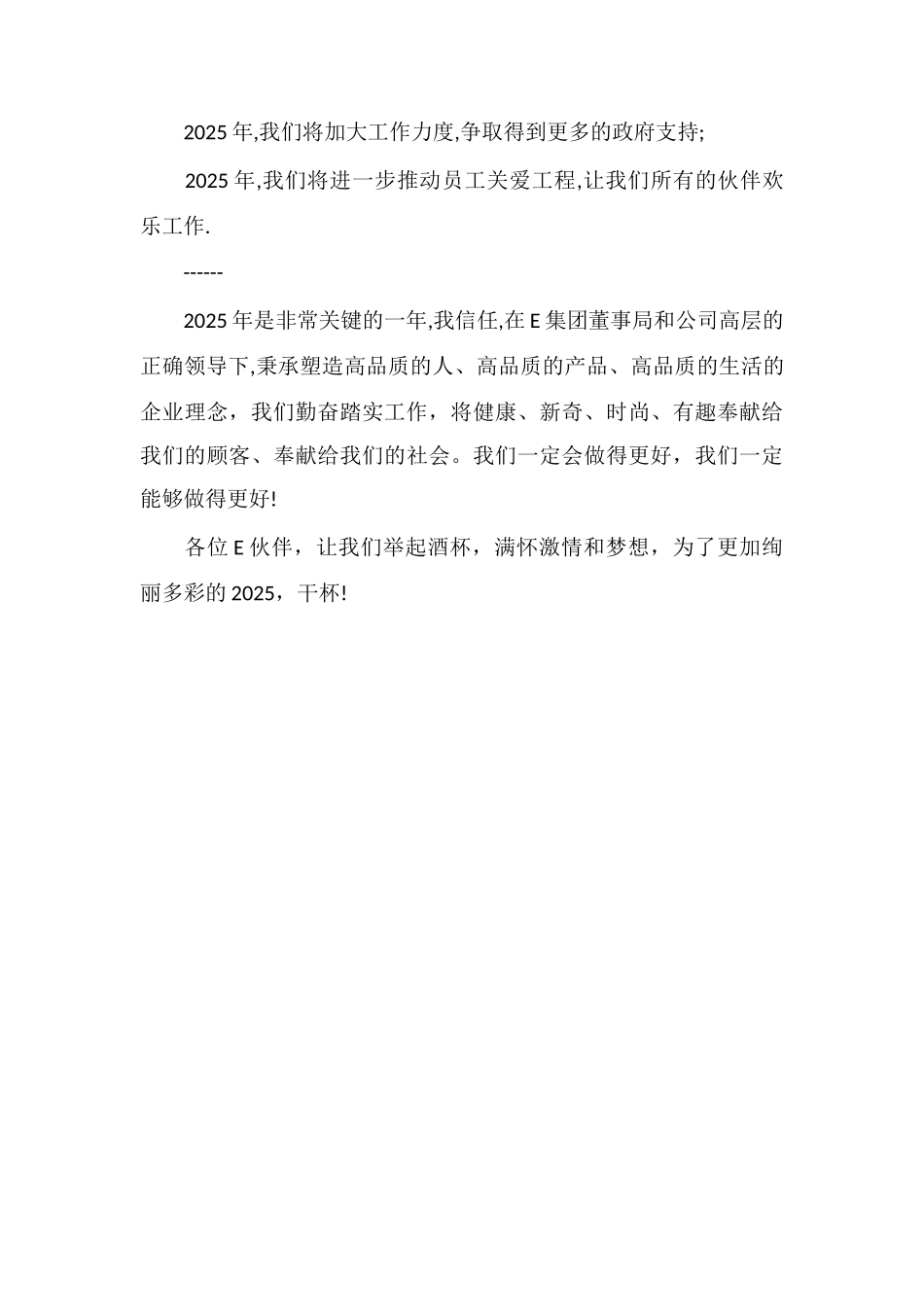 2025 年,我们将加大工作力度,争取得到更多的政府支持;

2025 年,我们将进一步推动员工关爱工程,让我们所有的伙伴欢乐工作.

------

2025 年是非常关键的一年,我信任,在 E 集团董事局和公司高层的正确领导下,秉承塑造高品质的人、高品质的产品、高品质的生活的企业理念，我们勤奋踏实工作，将健康、新奇、时尚、有趣奉献给我们的顾客、奉献给我们的社会。我们一定会做得更好，我们一定能够做得更好!

各位 E 伙伴，让我们举起酒杯，满怀激情和梦想，为了更加绚丽多彩的 2025，干杯!